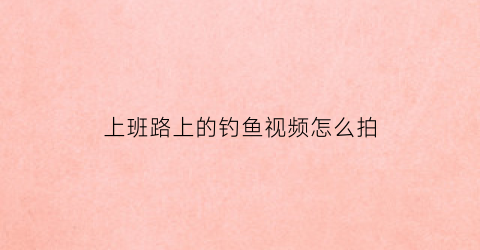 上班路上的钓鱼视频怎么拍